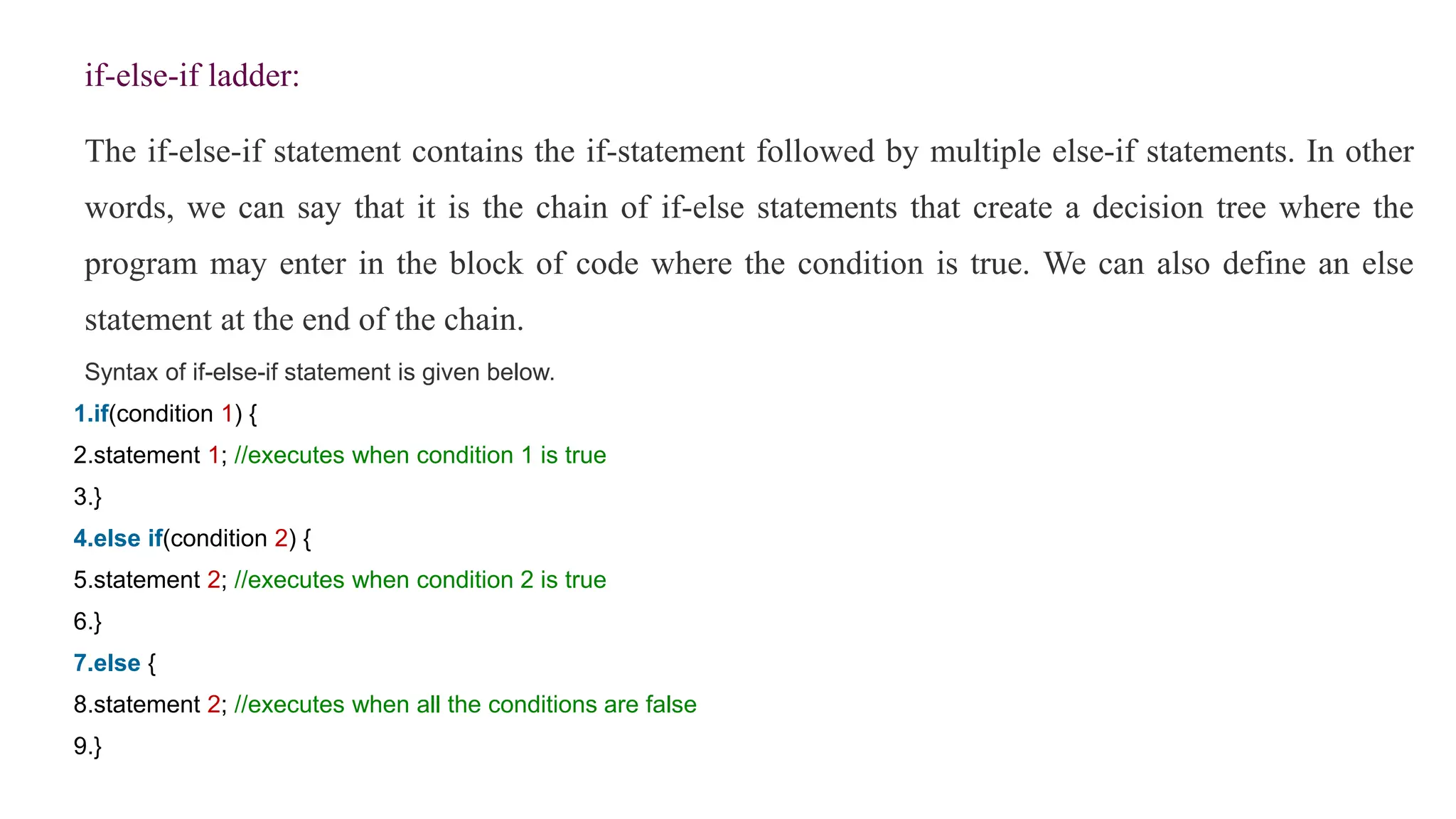 if-else-if ladder:

The if-else-if statement contains the if-statement followed by multiple else-if statements. In other words, we can say that it is the chain of if-else statements that create a decision tree where the program may enter in the block of code where the condition is true. We can also define an else statement at the end of the chain.

Syntax of if-else-if statement is given below.

1.if(condition 1) {
2.statement 1; //executes when condition 1 is true
3.}
4.else if(condition 2) {
5.statement 2; //executes when condition 2 is true
6.}
7.else {
8.statement 2; //executes when all the conditions are false
9.}